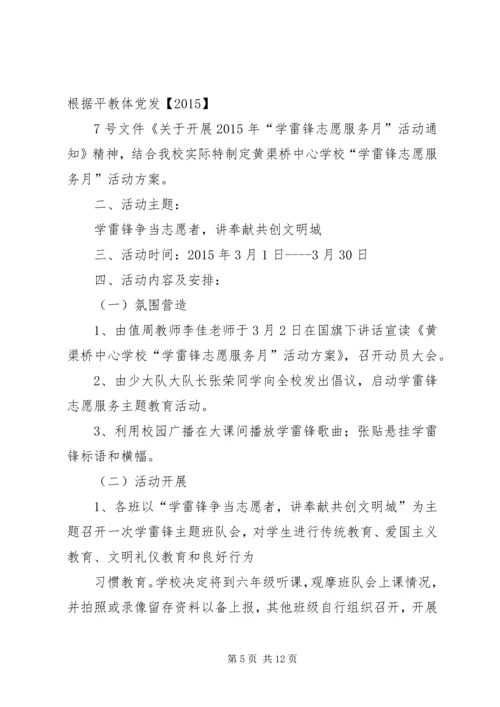 根据平教体党发【2015】

7号文件《关于开展2015年“学雷锋志愿服务月”活动通知》精神，结合我校实际特制定黄渠桥中心学校“学雷锋志愿服务月”活动方案。

二、活动主题：

学雷锋争当志愿者，讲奉献共创文明城

三、活动时间：2015年3月1日----3月30日

四、活动内容及安排：

（一）氛围营造

1、由值周教师李佳老师于3月2日在国旗下讲话宣读《黄渠桥中心学校“学雷锋志愿服务月”活动方案》，召开动员大会。

2、由少大队大队长张荣同学向全校发出倡议，启动学雷锋志愿服务主题教育活动。

3、利用校园广播在大课间播放学雷锋歌曲；张贴悬挂学雷锋标语和横幅。

（二）活动开展

1、各班以“学雷锋争当志愿者，讲奉献共创文明城”为主题召开一次学雷锋主题班队会，对学生进行传统教育、爱国主义教育、文明礼仪教育和良好行为

习惯教育。学校决定将到六年级听课，观摩班队会上课情况，并拍照或录像留存资料以备上报，其他班级自行组织召开，开展

第5页 共12页